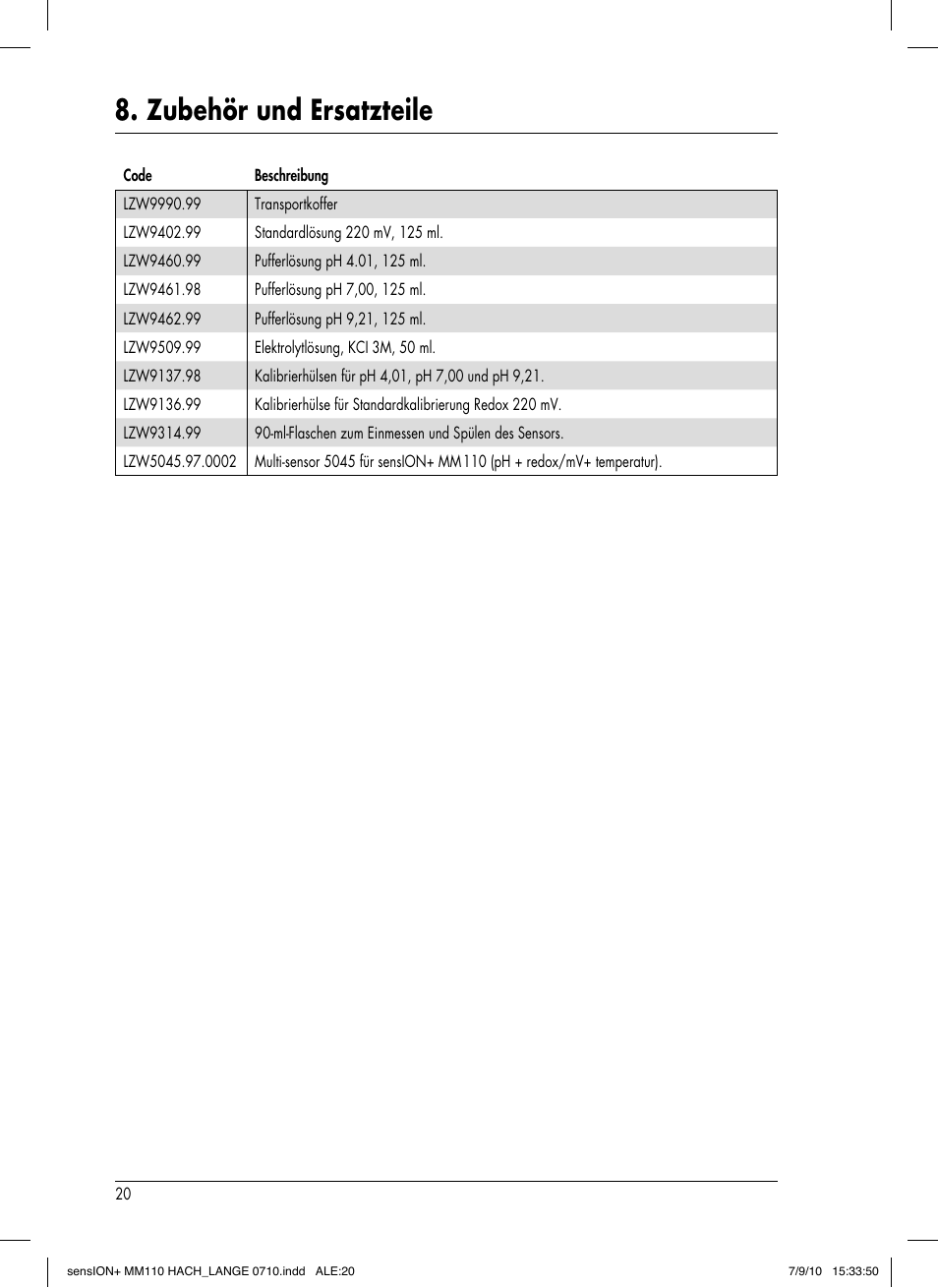 8. Zubehör und Ersatzteile

| Code | Beschreibung |
|---|---|
| LZW9990.99 | Transportkoffer |
| LZW9402.99 | Standardlösung 220 mV, 125 ml. |
| LZW9460.99 | Pufferlösung pH 4.01, 125 ml. |
| LZW9461.98 | Pufferlösung pH 7,00, 125 ml. |
| LZW9462.99 | Pufferlösung pH 9,21, 125 ml. |
| LZW9509.99 | Elektrolytlösung, KCl 3M, 50 ml. |
| LZW9137.98 | Kalibrierhülsen für pH 4,01, pH 7,00 und pH 9,21. |
| LZW9136.99 | Kalibrierhülse für Standardkalibrierung Redox 220 mV. |
| LZW9314.99 | 90-ml-Flaschen zum Einmessen und Spülen des Sensors. |
| LZW5045.97.0002 | Multi-sensor 5045 für sensION+ MM110 (pH + redox/mV+ temperatur). |

20

sensION+ MM110 HACH_LANGE 0710.indd ALE:20 7/9/10 15:33:50